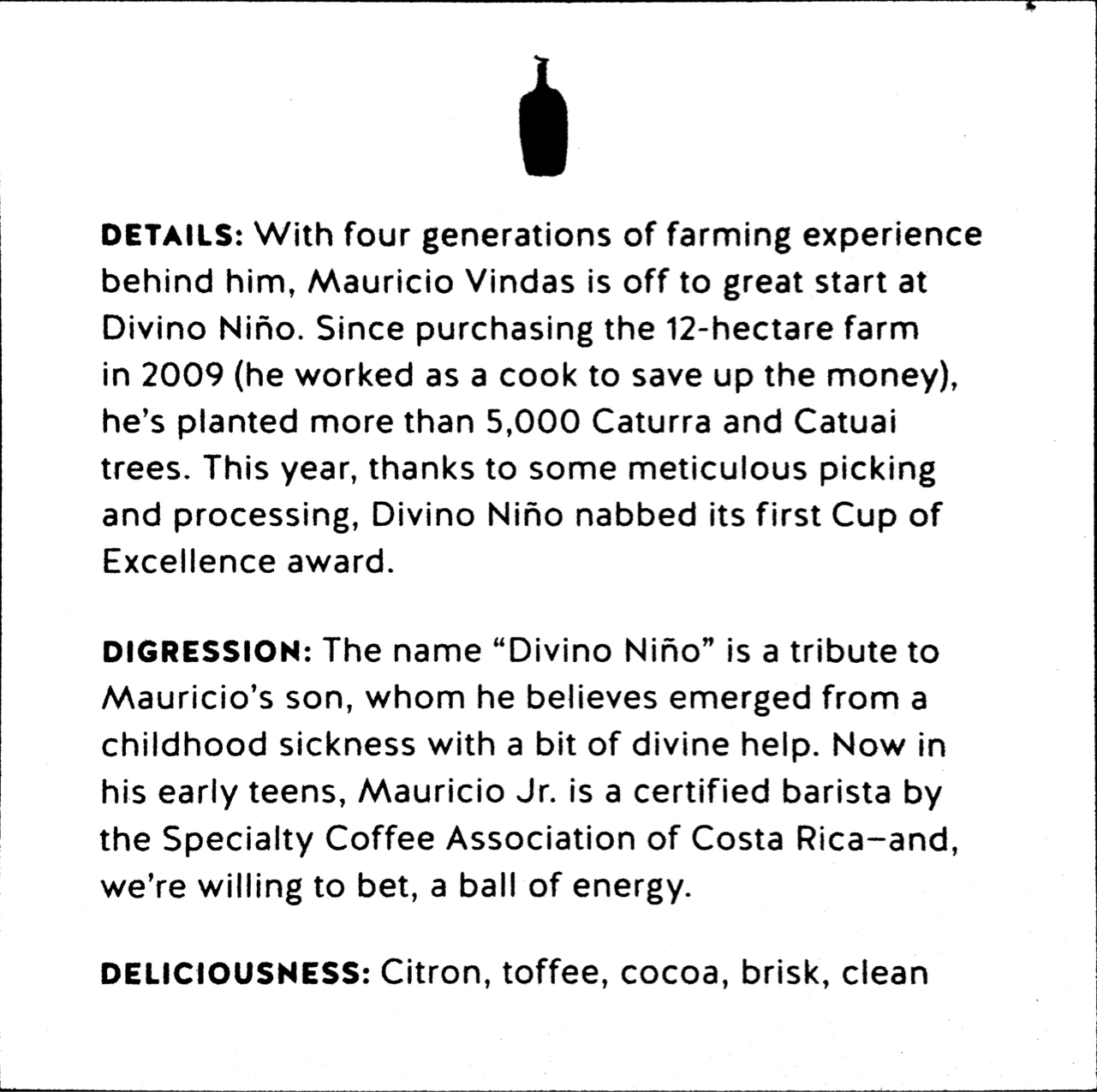 DETAILS: With four generations of farming experience behind him, Mauricio Vindas is off to great start at Divino Niño. Since purchasing the 12-hectare farm in 2009 (he worked as a cook to save up the money), he's planted more than 5,000 Caturra and Catuai trees. This year, thanks to some meticulous picking and processing, Divino Niño nabbed its first Cup of Excellence award.

DIGRESSION: The name "Divino Niño" is a tribute to Mauricio's son, whom he believes emerged from a childhood sickness with a bit of divine help. Now in his early teens, Mauricio Jr. is a certified barista by the Specialty Coffee Association of Costa Rica–and, we're willing to bet, a ball of energy.

DELICIOUSNESS: Citron, toffee, cocoa, brisk, clean